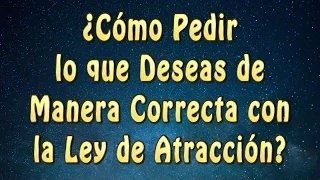 ¿Cómo Pedir lo que Deseas de Manera Correcta con la Ley de Atracción?